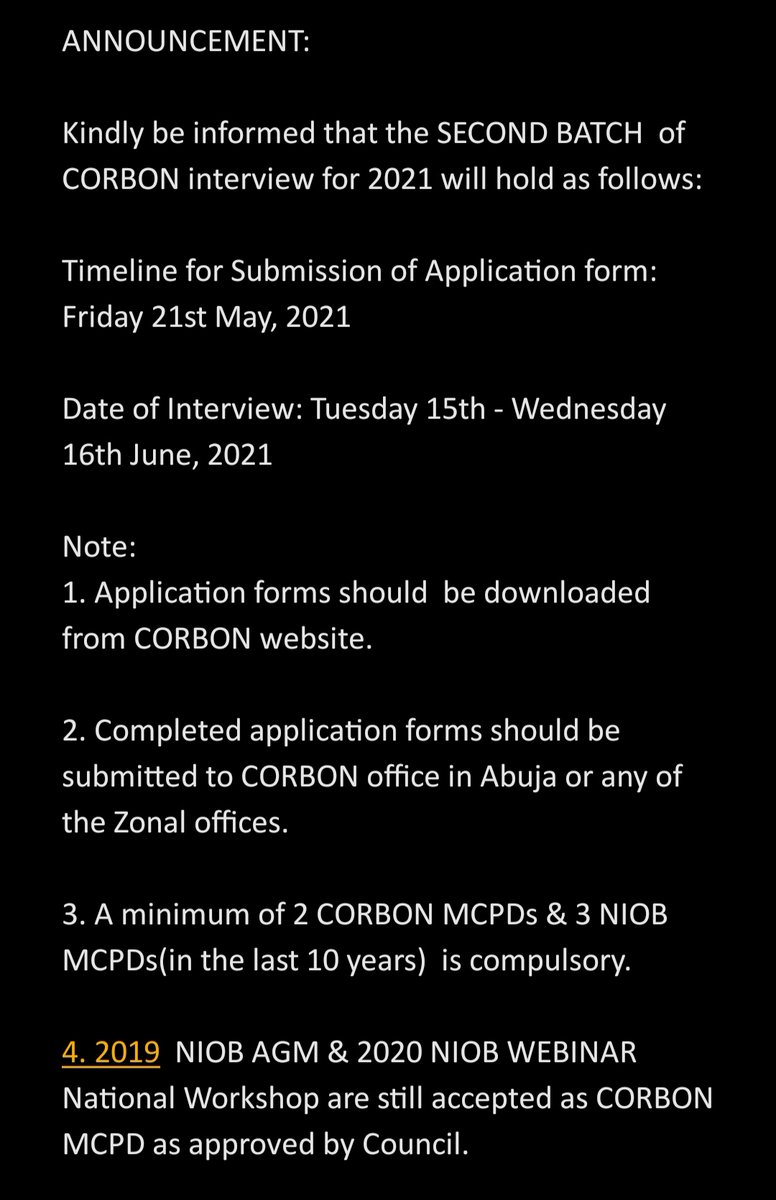 ANNOUNCEMENT:

Kindly be informed that the SECOND BATCH of CORBON interview for 2021 will hold as follows:

Timeline for Submission of Application form: Friday 21st May, 2021

Date of Interview: Tuesday 15th - Wednesday 16th June, 2021

Note:
1. Application forms should be downloaded from CORBON website.

2. Completed application forms should be submitted to CORBON office in Abuja or any of the Zonal offices.

3. A minimum of 2 CORBON MCPDs & 3 NIOB MCPDs(in the last 10 years) is compulsory.

4. 2019 NIOB AGM & 2020 NIOB WEBINAR National Workshop are still accepted as CORBON MCPD as approved by Council.